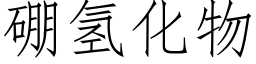 硼氢化物